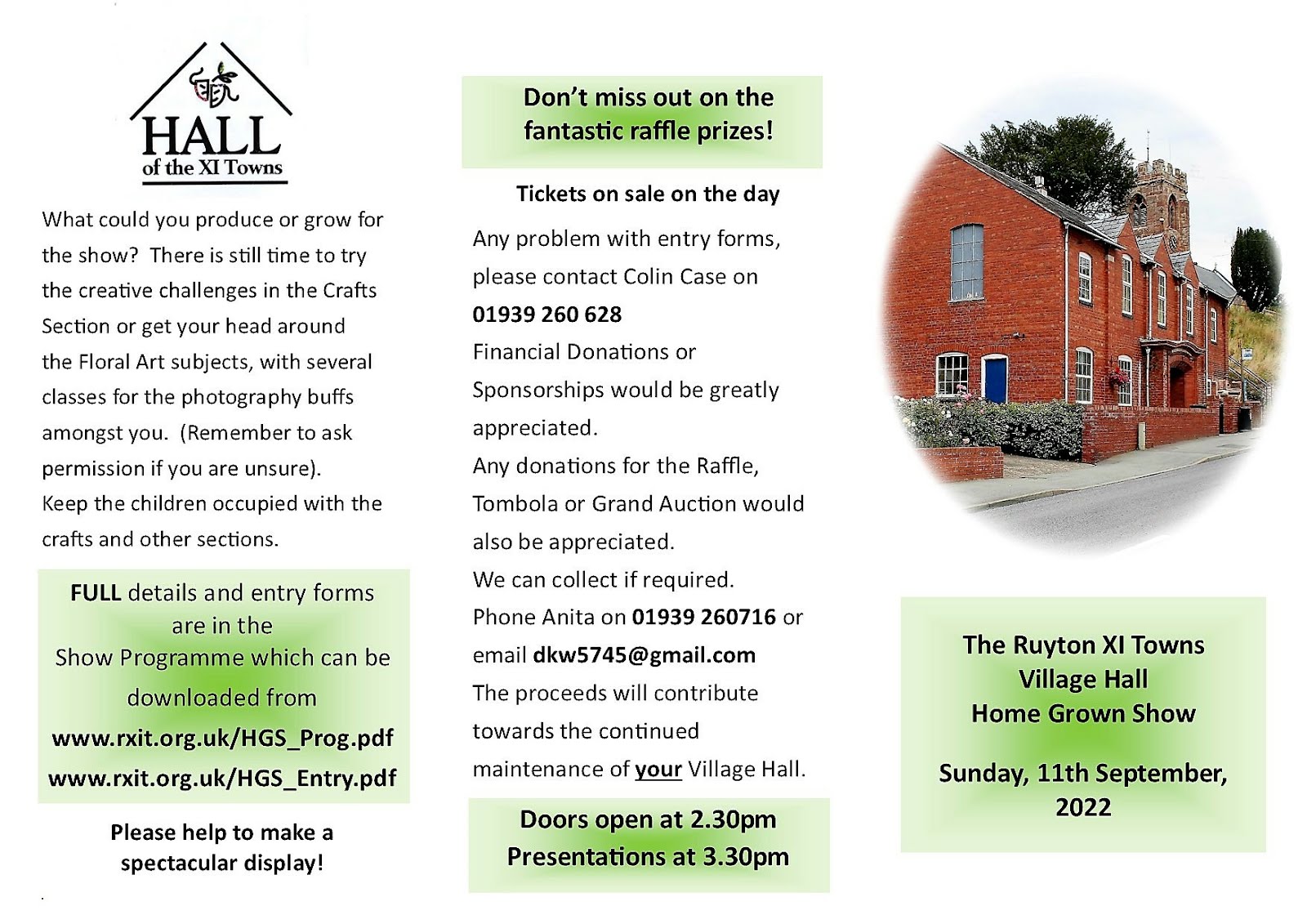 HALL
of the XI Towns

What could you produce or grow for the show? There is still time to try the creative challenges in the Crafts Section or get your head around the Floral Art subjects, with several classes for the photography buffs amongst you. (Remember to ask permission if you are unsure).
Keep the children occupied with the crafts and other sections.

FULL details and entry forms are in the Show Programme which can be downloaded from
www.rxit.org.uk/HGS_Prog.pdf
www.rxit.org.uk/HGS_Entry.pdf

Please help to make a spectacular display!

Don't miss out on the fantastic raffle prizes!

Tickets on sale on the day

Any problem with entry forms, please contact Colin Case on
01939 260 628
Financial Donations or Sponsorships would be greatly appreciated.
Any donations for the Raffle, Tombola or Grand Auction would also be appreciated.
We can collect if required.
Phone Anita on 01939 260716 or email dkw5745@gmail.com
The proceeds will contribute towards the continued maintenance of your Village Hall.

Doors open at 2.30pm
Presentations at 3.30pm

The Ruyton XI Towns
Village Hall
Home Grown Show

Sunday, 11th September, 2022